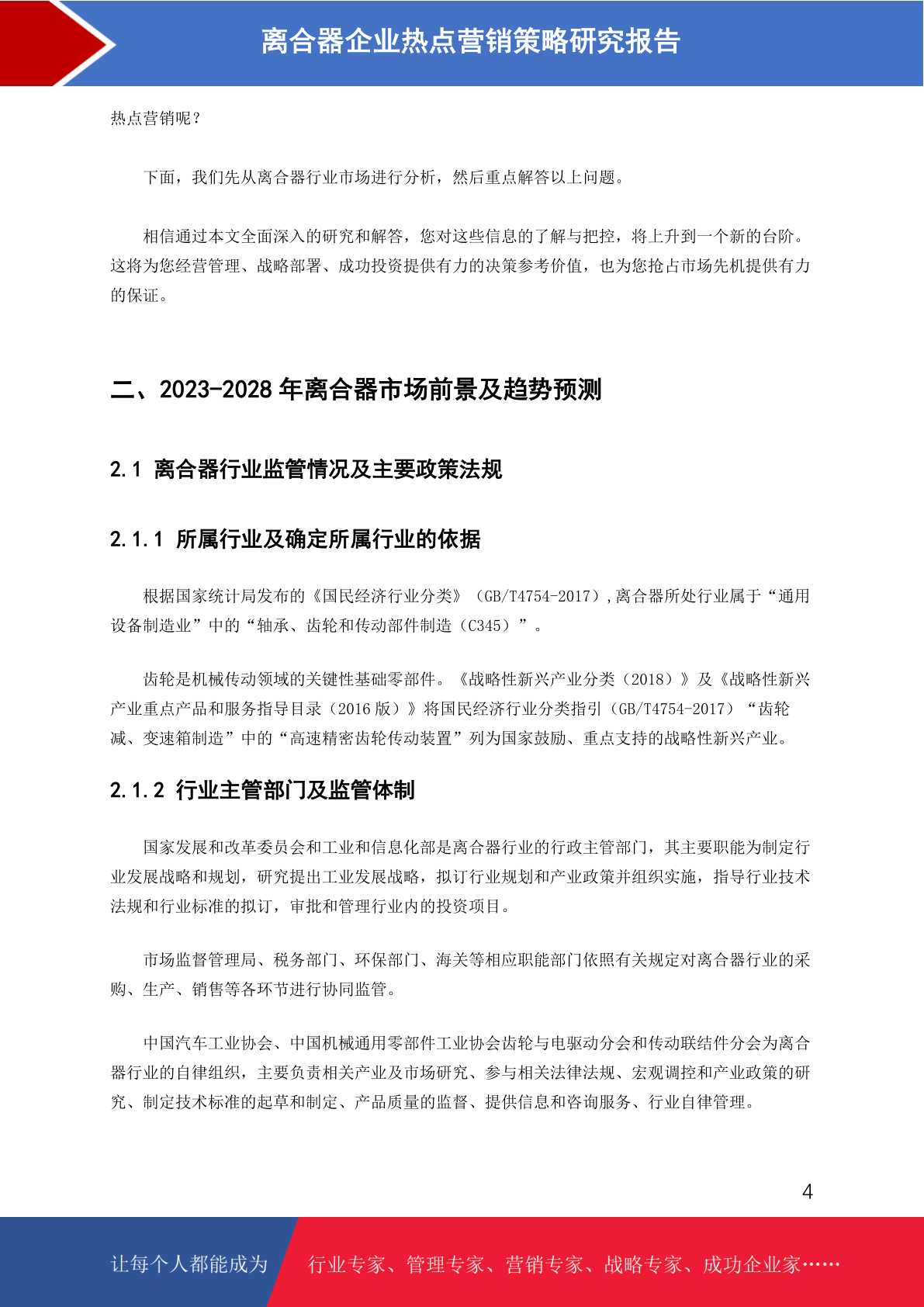 离合器企业热点营销策略研究报告

热点营销呢？

下面，我们先从离合器行业市场进行分析，然后重点解答以上问题。

相信通过本文全面深入的研究和解答，您对这些信息的了解与把控，将上升到一个新的台阶。这将为您经营管理、战略部署、成功投资提供有力的决策参考价值，也为您抢占市场先机提供有力的保证。

二、2023-2028 年离合器市场前景及趋势预测

2.1 离合器行业监管情况及主要政策法规

2.1.1 所属行业及确定所属行业的依据

根据国家统计局发布的《国民经济行业分类》（GB/T4754-2017），离合器所处行业属于“通用设备制造业”中的“轴承、齿轮和传动部件制造（C345）”。

齿轮是机械传动领域的关键性基础零部件。《战略性新兴产业分类（2018）》及《战略性新兴产业重点产品和服务指导目录（2016 版）》将国民经济行业分类指引（GB/T4754-2017）“齿轮减、变速箱制造”中的“高速精密齿轮传动装置”列为国家鼓励、重点支持的战略性新兴产业。

2.1.2 行业主管部门及监管体制

国家发展和改革委员会和工业和信息化部是离合器行业的行政主管部门，其主要职能为制定行业发展战略和规划，研究提出工业发展战略，拟订行业规划和产业政策并组织实施，指导行业技术法规和行业标准的拟订，审批和管理行业内的投资项目。

市场监督管理局、税务部门、环保部门、海关等相应职能部门依照有关规定对离合器行业的采购、生产、销售等各环节进行协同监管。

中国汽车工业协会、中国机械通用零部件工业协会齿轮与电驱动分会和传动联结件分会为离合器行业的自律组织，主要负责相关产业及市场研究、参与相关法律法规、宏观调控和产业政策的研究、制定技术标准的起草和制定、产品质量的监督、提供信息和咨询服务、行业自律管理。

4

让每个人都能成为 行业专家、管理专家、营销专家、战略专家、成功企业家……